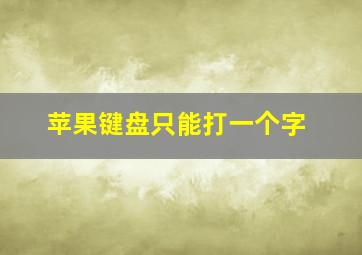 苹果键盘只能打一个字